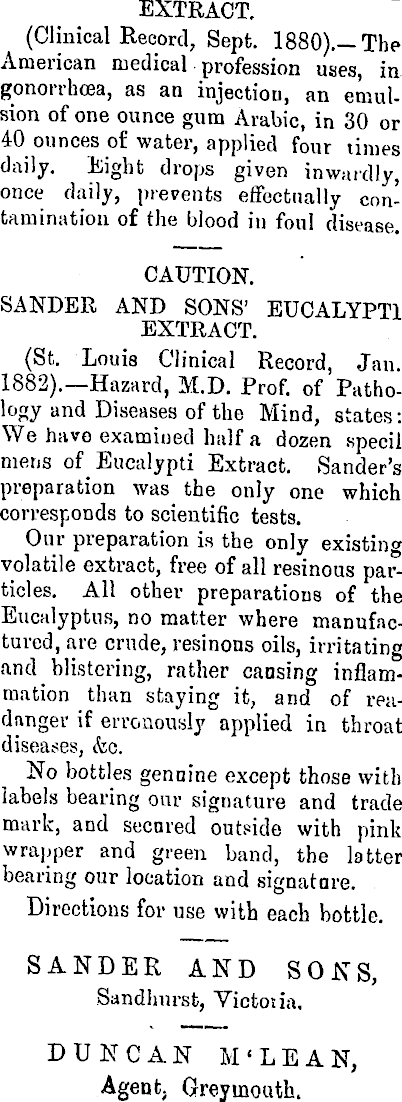 EXTRACT.

(Clinical Record, Sept. 1880).—The American medical profession uses, in gonorrhœa, as an injection, an emulsion of one ounce gum Arabic, in 30 or 40 ounces of water, applied four times daily. Eight drops given inwardly, once daily, prevents effectually contamination of the blood in foul disease.

CAUTION.

SANDER AND SONS' EUCALYPTI EXTRACT.

(St. Louis Clinical Record, Jan. 1882).—Hazard, M.D. Prof. of Pathology and Diseases of the Mind, states: We have examined half a dozen specimens of Eucalypti Extract. Sander's preparation was the only one which corresponds to scientific tests.

Our preparation is the only existing volatile extract, free of all resinous particles. All other preparations of the Eucalyptus, no matter where manufactured, are crude, resinous oils, irritating and blistering, rather causing inflammation than staying it, and of rea-danger if erroneously applied in throat diseases, &c.

No bottles genuine except those with labels bearing our signature and trade mark, and secured outside with pink wrapper and green band, the latter bearing our location and signature.

Directions for use with each bottle.

SANDER AND SONS,
Sandhurst, Victoria.

DUNCAN M'LEAN,
Agent, Greymouth.